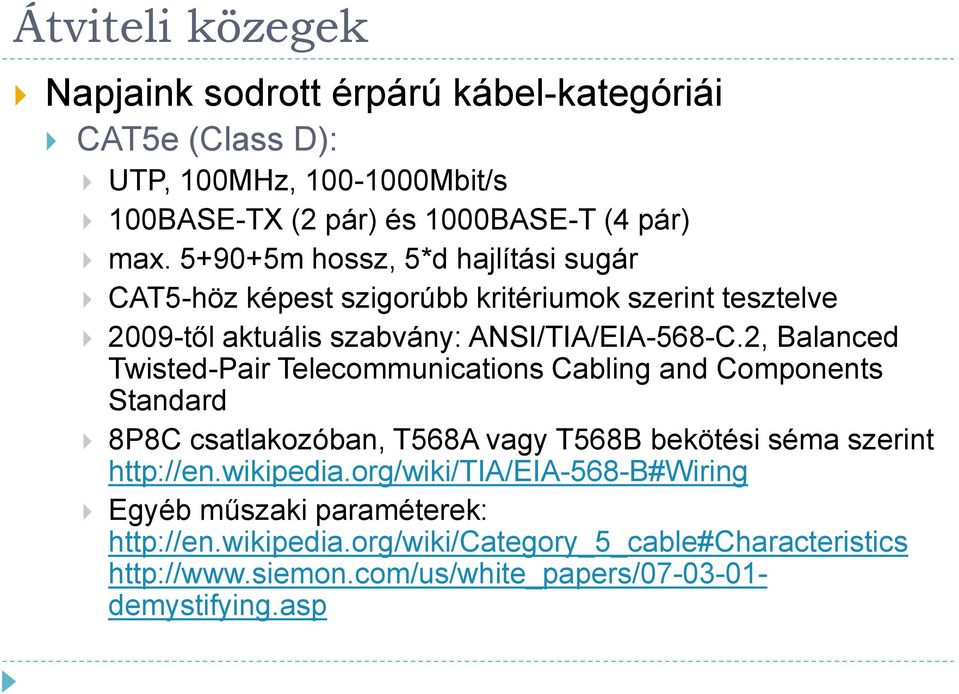 Átviteli közegek

Napjaink sodrott érpárú kábel-kategóriái

CAT5e (Class D):

UTP, 100MHz, 100-1000Mbit/s

100BASE-TX (2 pár) és 1000BASE-T (4 pár)

max. 5+90+5m hossz, 5*d hajlítási sugár

CAT5-höz képest szigorúbb kritériumok szerint tesztelve

2009-től aktuális szabvány: ANSI/TIA/EIA-568-C.2, Balanced Twisted-Pair Telecommunications Cabling and Components Standard

8P8C csatlakozóban, T568A vagy T568B bekötési séma szerint http://en.wikipedia.org/wiki/TIA/EIA-568-B#Wiring

Egyéb műszaki paraméterek: http://en.wikipedia.org/wiki/Category_5_cable#Characteristics http://www.siemon.com/us/white_papers/07-03-01-demystifying.asp